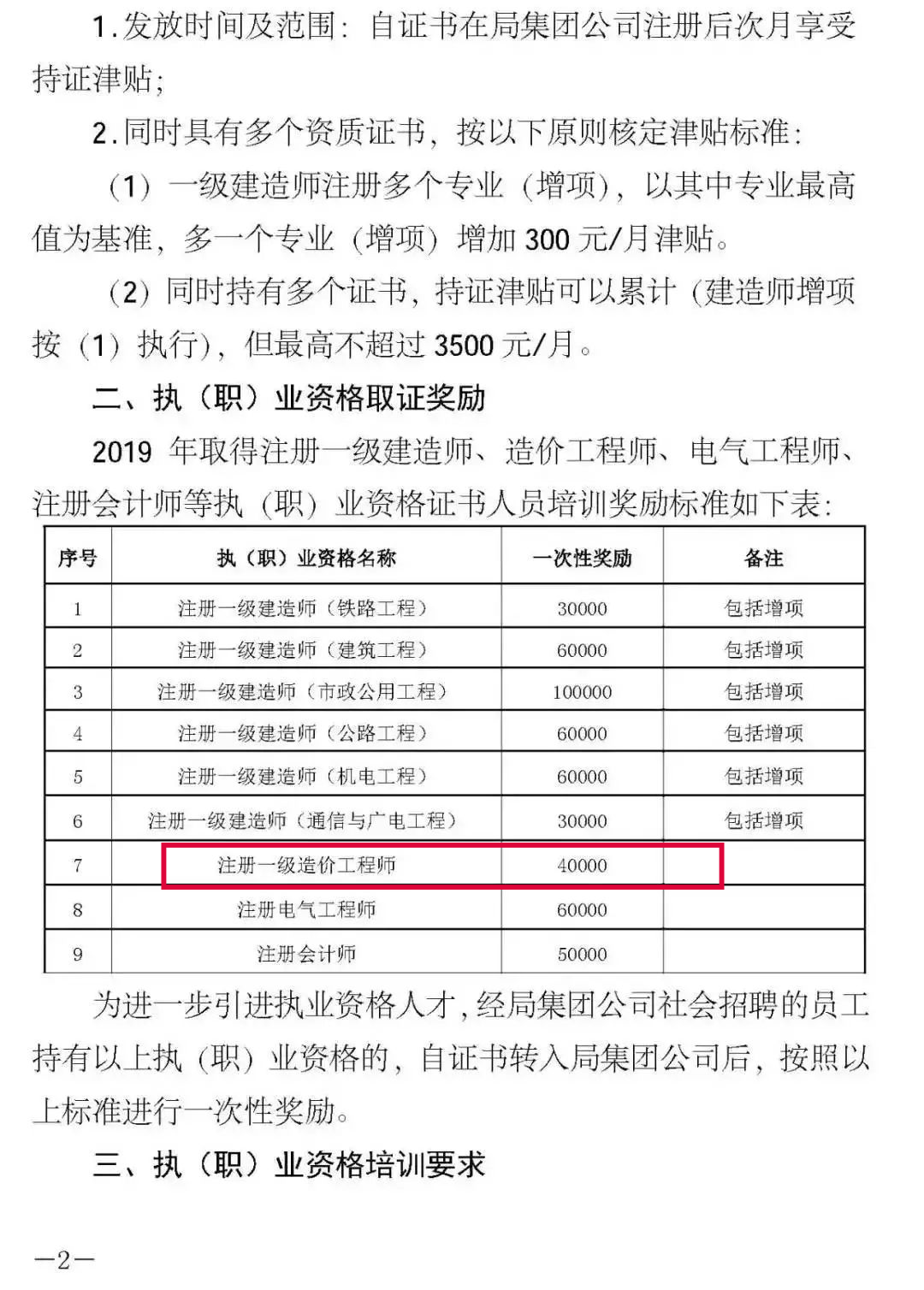 1.发放时间及范围：自证书在局集团公司注册后次月享受持证津贴；

2.同时具有多个资质证书，按以下原则核定津贴标准：

（1）一级建造师注册多个专业（增项），以其中专业最高值为基准，多一个专业（增项）增加 300 元/月津贴。

（2）同时持有多个证书，持证津贴可以累计（建造师增项按（1）执行），但最高不超过 3500 元/月。

二、执（职）业资格取证奖励

2019 年取得注册一级建造师、造价工程师、电气工程师、注册会计师等执（职）业资格证书人员培训奖励标准如下表：

| 序号 | 执（职）业资格名称 | 一次性奖励 | 备注 |
|---|---|---|---|
| 1 | 注册一级建造师（铁路工程） | 30000 | 包括增项 |
| 2 | 注册一级建造师（建筑工程） | 60000 | 包括增项 |
| 3 | 注册一级建造师（市政公用工程） | 100000 | 包括增项 |
| 4 | 注册一级建造师（公路工程） | 60000 | 包括增项 |
| 5 | 注册一级建造师（机电工程） | 60000 | 包括增项 |
| 6 | 注册一级建造师（通信与广电工程） | 30000 | 包括增项 |
| 7 | 注册一级造价工程师 | 40000 | |
| 8 | 注册电气工程师 | 60000 | |
| 9 | 注册会计师 | 50000 | |

为进一步引进执业资格人才，经局集团公司社会招聘的员工持有以上执（职）业资格的，自证书转入局集团公司后，按照以上标准进行一次性奖励。

三、执（职）业资格培训要求

—2—